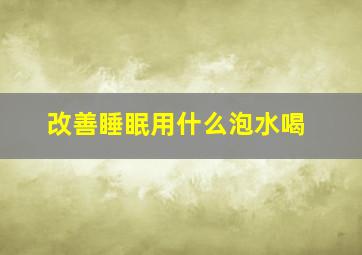 改善睡眠用什么泡水喝